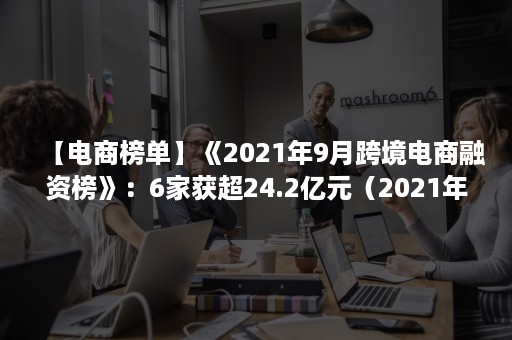 mashroom6

【电商榜单】《2021年9月跨境电商融资榜》：6家获超24.2亿元（2021年